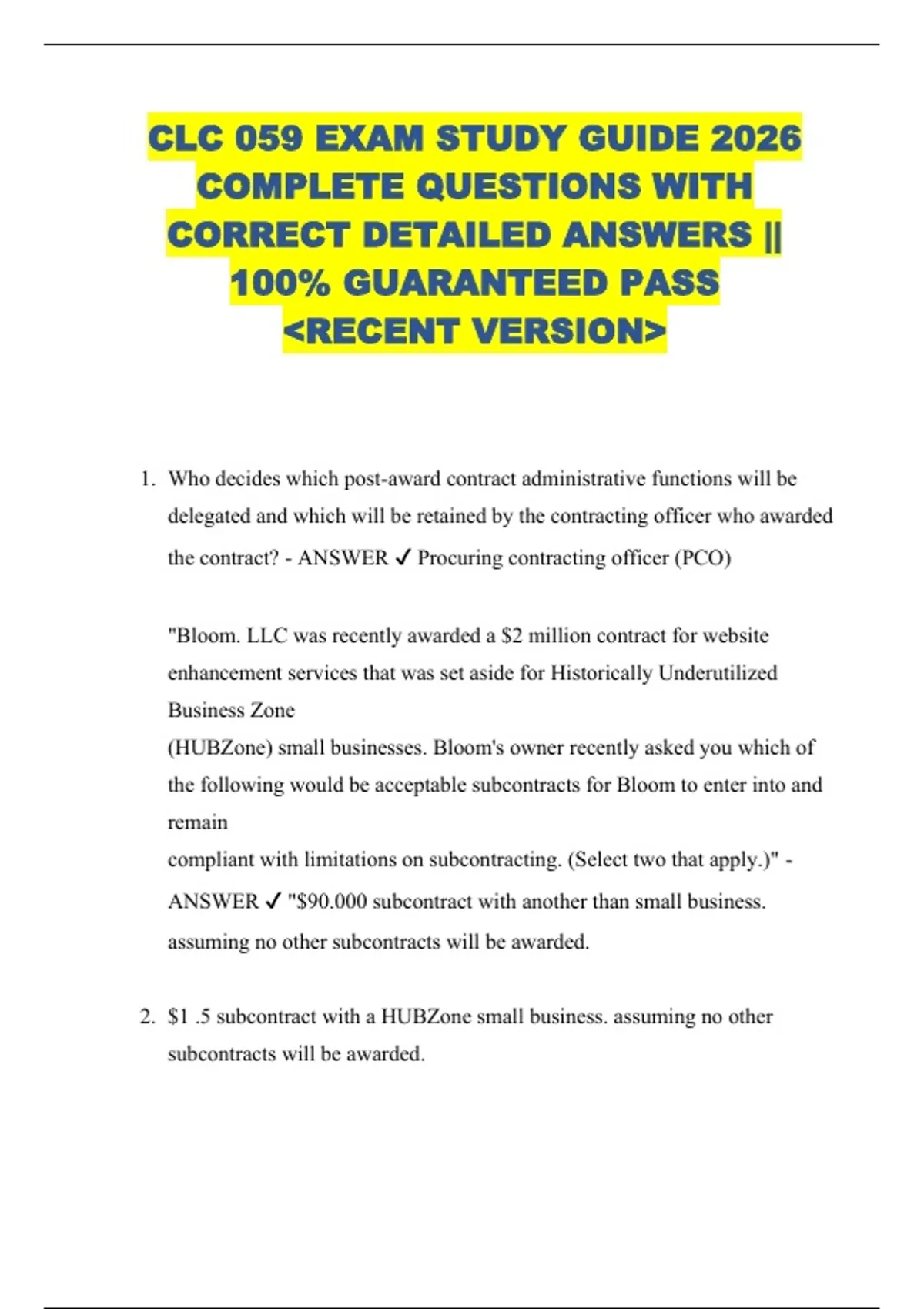 CLC 059 EXAM STUDY GUIDE 2026 COMPLETE QUESTIONS WITH CORRECT DETAILED ANSWERS || 100% GUARANTEED PASS <RECENT VERSION>

1. Who decides which post-award contract administrative functions will be delegated and which will be retained by the contracting officer who awarded the contract? - ANSWER ✓ Procuring contracting officer (PCO)

"Bloom. LLC was recently awarded a $2 million contract for website enhancement services that was set aside for Historically Underutilized Business Zone
(HUBZone) small businesses. Bloom's owner recently asked you which of the following would be acceptable subcontracts for Bloom to enter into and remain
compliant with limitations on subcontracting. (Select two that apply.)" - ANSWER ✓ "$90.000 subcontract with another than small business. assuming no other subcontracts will be awarded.

2. $1 .5 subcontract with a HUBZone small business. assuming no other subcontracts will be awarded.